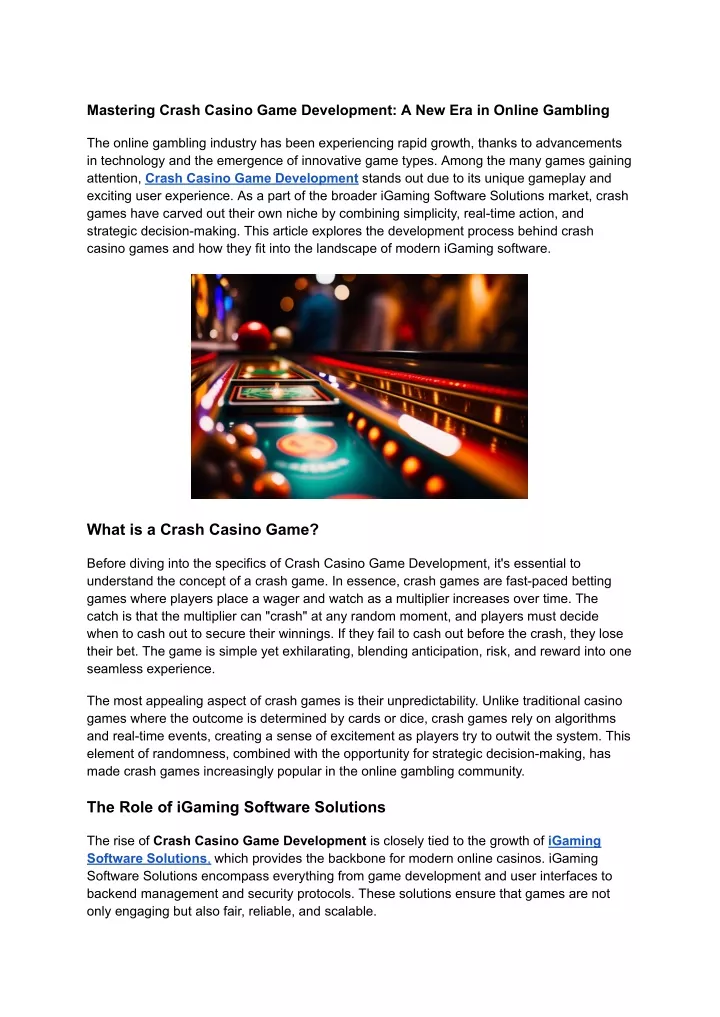 Mastering Crash Casino Game Development: A New Era in Online Gambling

The online gambling industry has been experiencing rapid growth, thanks to advancements in technology and the emergence of innovative game types. Among the many games gaining attention, Crash Casino Game Development stands out due to its unique gameplay and exciting user experience. As a part of the broader iGaming Software Solutions market, crash games have carved out their own niche by combining simplicity, real-time action, and strategic decision-making. This article explores the development process behind crash casino games and how they fit into the landscape of modern iGaming software.

What is a Crash Casino Game?

Before diving into the specifics of Crash Casino Game Development, it's essential to understand the concept of a crash game. In essence, crash games are fast-paced betting games where players place a wager and watch as a multiplier increases over time. The catch is that the multiplier can "crash" at any random moment, and players must decide when to cash out to secure their winnings. If they fail to cash out before the crash, they lose their bet. The game is simple yet exhilarating, blending anticipation, risk, and reward into one seamless experience.

The most appealing aspect of crash games is their unpredictability. Unlike traditional casino games where the outcome is determined by cards or dice, crash games rely on algorithms and real-time events, creating a sense of excitement as players try to outwit the system. This element of randomness, combined with the opportunity for strategic decision-making, has made crash games increasingly popular in the online gambling community.

The Role of iGaming Software Solutions

The rise of Crash Casino Game Development is closely tied to the growth of iGaming Software Solutions, which provides the backbone for modern online casinos. iGaming Software Solutions encompass everything from game development and user interfaces to backend management and security protocols. These solutions ensure that games are not only engaging but also fair, reliable, and scalable.